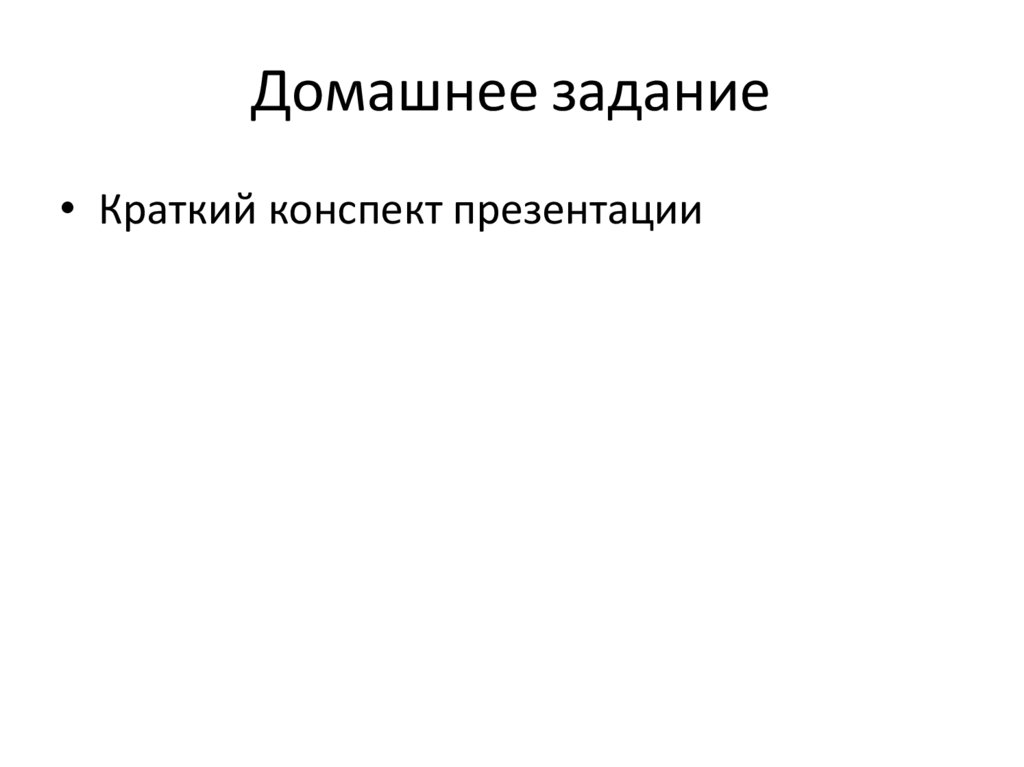 Домашнее задание

• Краткий конспект презентации